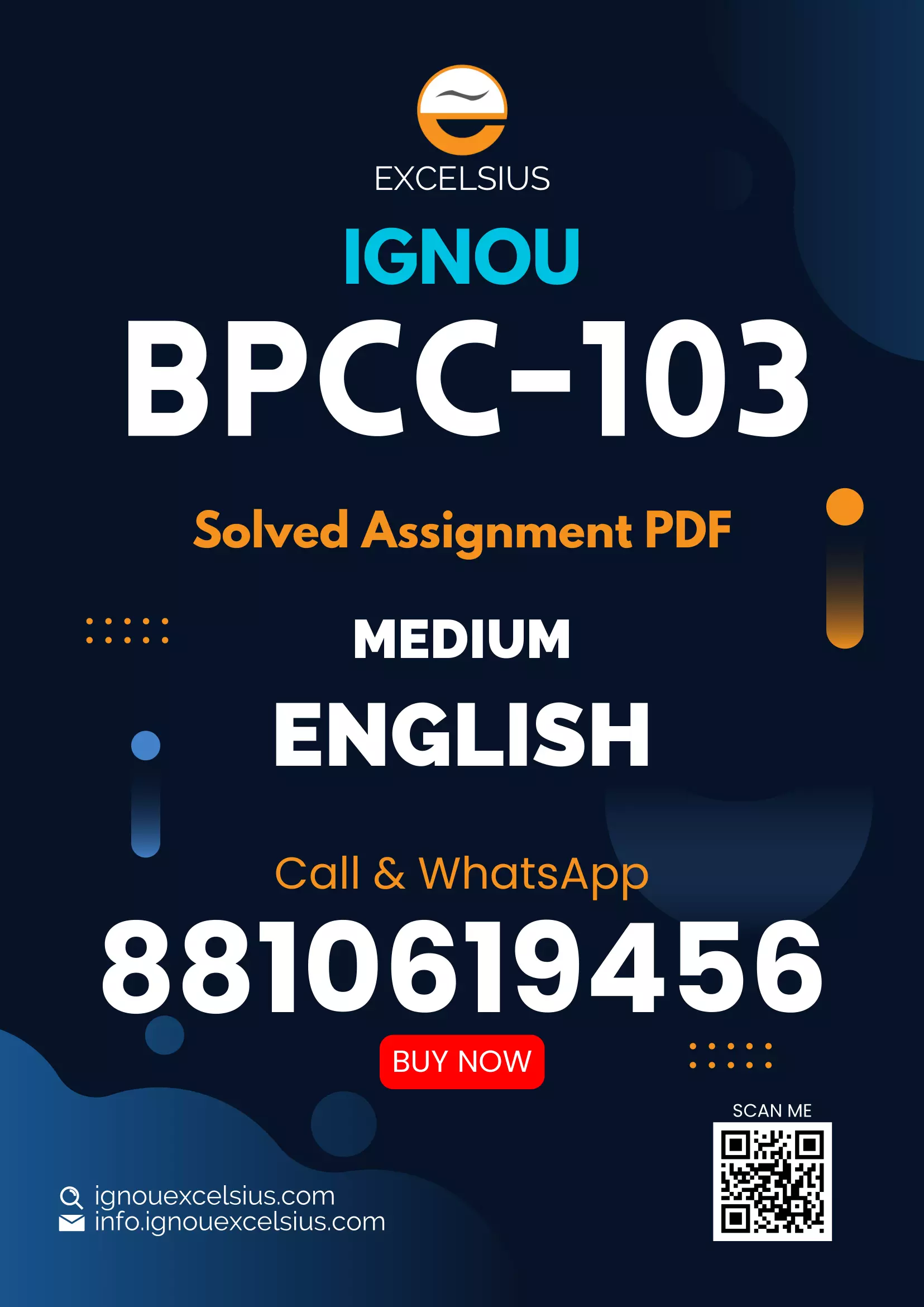 EXCELSIUS

IGNOU

BPCC-103

Solved Assignment PDF

MEDIUM

ENGLISH

Call & WhatsApp

8810619456

BUY NOW

SCAN ME

ignouexcelsius.com
info.ignouexcelsius.com